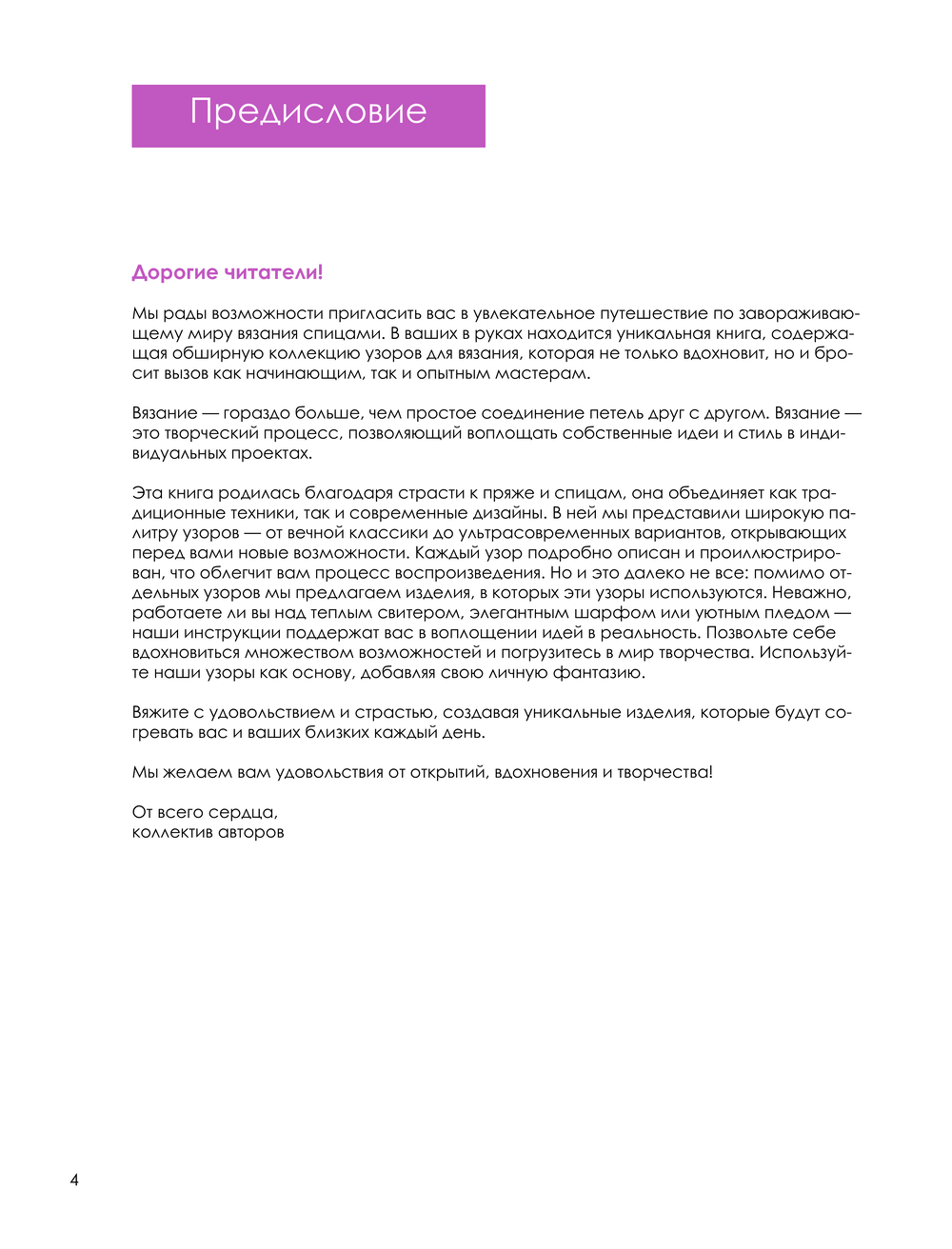 Предисловие

Дорогие читатели!

Мы рады возможности пригласить вас в увлекательное путешествие по завораживающему миру вязания спицами. В ваших в руках находится уникальная книга, содержащая обширную коллекцию узоров для вязания, которая не только вдохновит, но и бросит вызов как начинающим, так и опытным мастерам.

Вязание — гораздо больше, чем простое соединение петель друг с другом. Вязание — это творческий процесс, позволяющий воплощать собственные идеи и стиль в индивидуальных проектах.

Эта книга родилась благодаря страсти к пряже и спицам, она объединяет как традиционные техники, так и современные дизайны. В ней мы представили широкую палитру узоров — от вечной классики до ультрасовременных вариантов, открывающих перед вами новые возможности. Каждый узор подробно описан и проиллюстрирован, что облегчит вам процесс воспроизведения. Но и это далеко не все: помимо отдельных узоров мы предлагаем изделия, в которых эти узоры используются. Неважно, работаете ли вы над теплым свитером, элегантным шарфом или уютным пледом — наши инструкции поддержат вас в воплощении идей в реальность. Позвольте себе вдохновиться множеством возможностей и погрузитесь в мир творчества. Используйте наши узоры как основу, добавляя свою личную фантазию.

Вяжите с удовольствием и страстью, создавая уникальные изделия, которые будут согревать вас и ваших близких каждый день.

Мы желаем вам удовольствия от открытий, вдохновения и творчества!

От всего сердца,
коллектив авторов

4